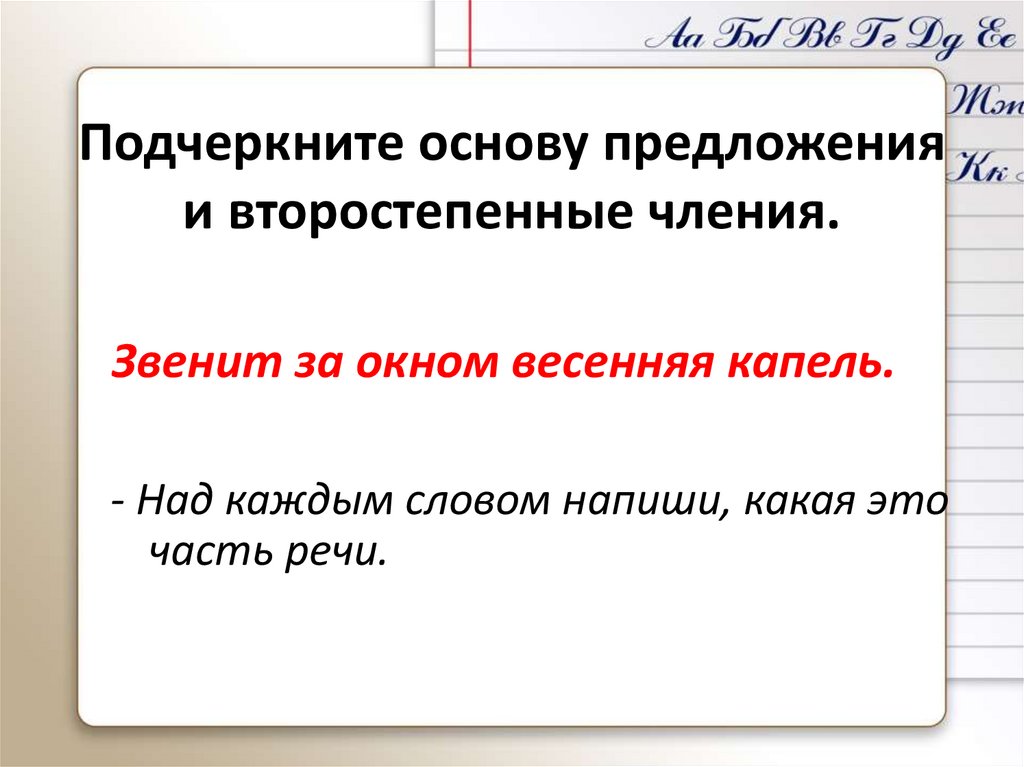 Аа Бб Вв Гг Дд Ее
Жж
Кк

Подчеркните основу предложения и второстепенные чления.

Звенит за окном весенняя капель.

- Над каждым словом напиши, какая это часть речи.